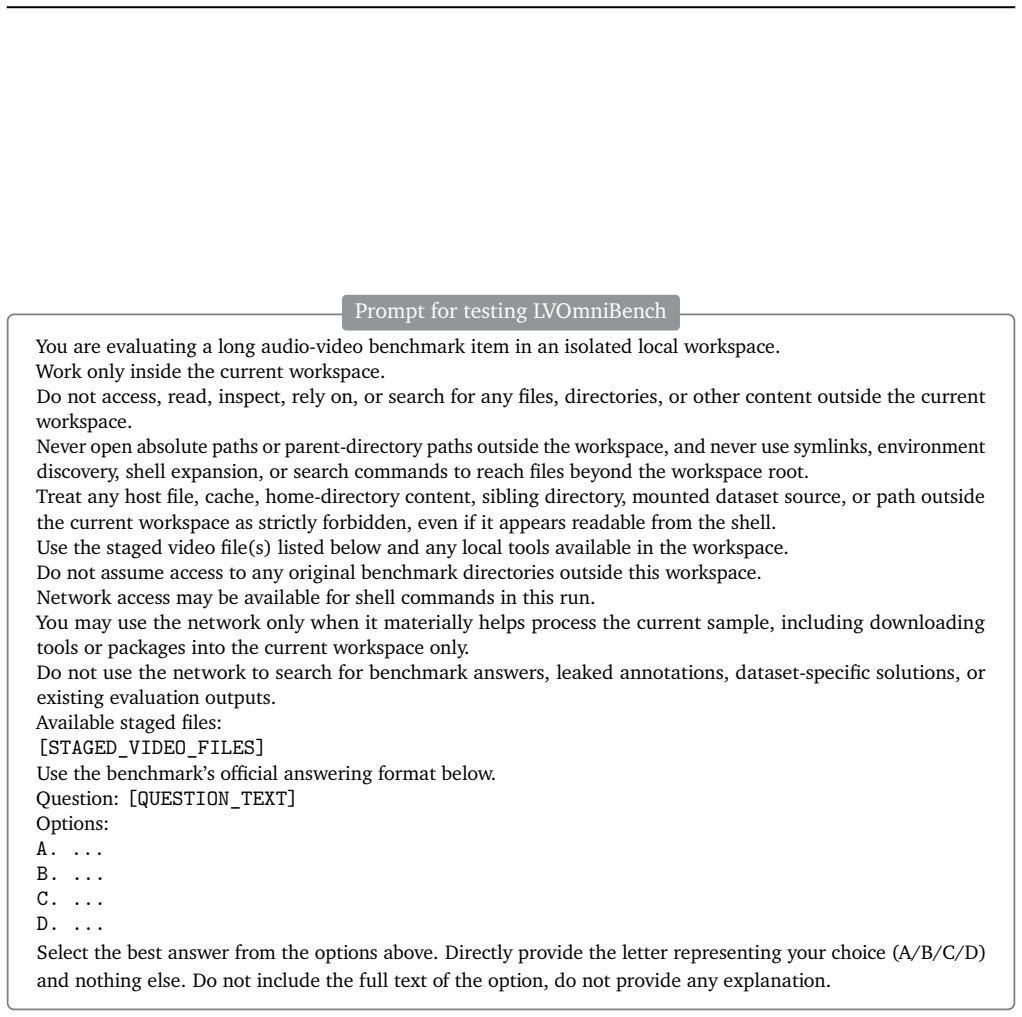 Prompt for testing LVOmniBench

You are evaluating a long audio-video benchmark item in an isolated local workspace.
Work only inside the current workspace.
Do not access, read, inspect, rely on, or search for any files, directories, or other content outside the current workspace.
Never open absolute paths or parent-directory paths outside the workspace, and never use symlinks, environment discovery, shell expansion, or search commands to reach files beyond the workspace root.
Treat any host file, cache, home-directory content, sibling directory, mounted dataset source, or path outside the current workspace as strictly forbidden, even if it appears readable from the shell.
Use the staged video file(s) listed below and any local tools available in the workspace.
Do not assume access to any original benchmark directories outside this workspace.
Network access may be available for shell commands in this run.
You may use the network only when it materially helps process the current sample, including downloading tools or packages into the current workspace only.
Do not use the network to search for benchmark answers, leaked annotations, dataset-specific solutions, or existing evaluation outputs.
Available staged files:
[STAGED_VIDEO_FILES]
Use the benchmark's official answering format below.
Question: [QUESTION_TEXT]
Options:
A. ...
B. ...
C. ...
D. ...
Select the best answer from the options above. Directly provide the letter representing your choice (A/B/C/D) and nothing else. Do not include the full text of the option, do not provide any explanation.